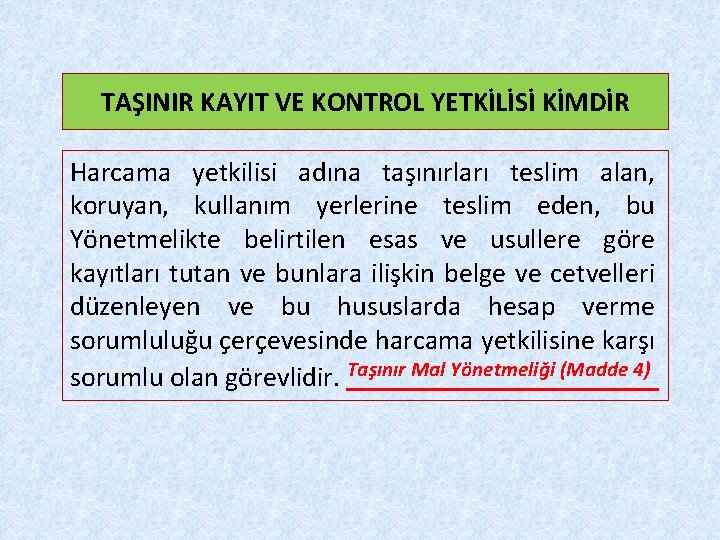 TAŞINIR KAYIT VE KONTROL YETKİLİSİ KİMDİR

Harcama yetkilisi adına taşınırları teslim alan, koruyan, kullanım yerlerine teslim eden, bu Yönetmelikte belirtilen esas ve usullere göre kayıtları tutan ve bunlara ilişkin belge ve cetvelleri düzenleyen ve bu hususlarda hesap verme sorumluluğu çerçevesinde harcama yetkilisine karşı sorumlu olan görevlidir. Taşınır Mal Yönetmeliği (Madde 4)